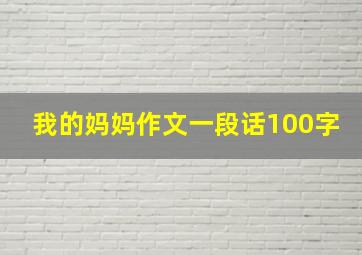 我的妈妈作文一段话100字